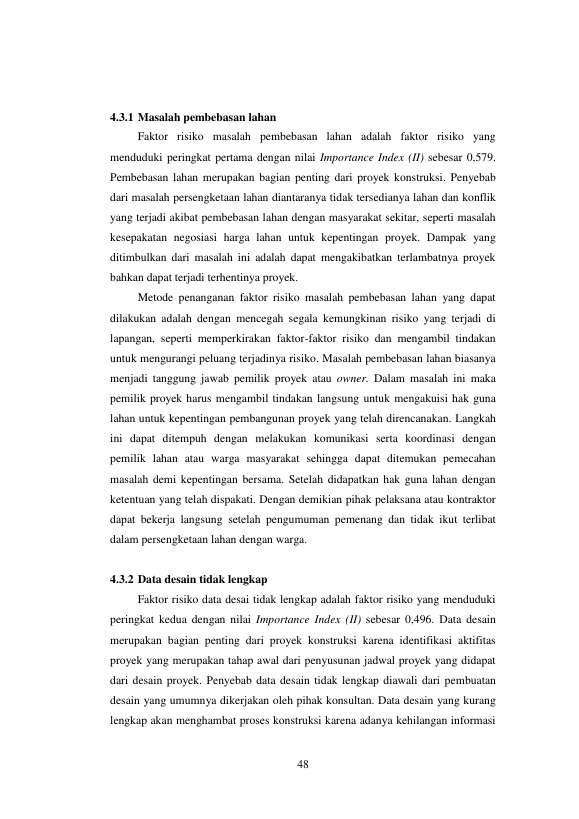 4.3.1 Masalah pembebasan lahan

Faktor risiko masalah pembebasan lahan adalah faktor risiko yang menduduki peringkat pertama dengan nilai Importance Index (II) sebesar 0,579. Pembebasan lahan merupakan bagian penting dari proyek konstruksi. Penyebab dari masalah persengketaan lahan diantaranya tidak tersedianya lahan dan konflik yang terjadi akibat pembebasan lahan dengan masyarakat sekitar, seperti masalah kesepakatan negosiasi harga lahan untuk kepentingan proyek. Dampak yang ditimbulkan dari masalah ini adalah dapat mengakibatkan terlambatnya proyek bahkan dapat terjadi terhentinya proyek.

Metode penanganan faktor risiko masalah pembebasan lahan yang dapat dilakukan adalah dengan mencegah segala kemungkinan risiko yang terjadi di lapangan, seperti memperkirakan faktor-faktor risiko dan mengambil tindakan untuk mengurangi peluang terjadinya risiko. Masalah pembebasan lahan biasanya menjadi tanggung jawab pemilik proyek atau owner. Dalam masalah ini maka pemilik proyek harus mengambil tindakan langsung untuk mengakuisi hak guna lahan untuk kepentingan pembangunan proyek yang telah direncanakan. Langkah ini dapat ditempuh dengan melakukan komunikasi serta koordinasi dengan pemilik lahan atau warga masyarakat sehingga dapat ditemukan pemecahan masalah demi kepentingan bersama. Setelah didapatkan hak guna lahan dengan ketentuan yang telah dispakati. Dengan demikian pihak pelaksana atau kontraktor dapat bekerja langsung setelah pengumuman pemenang dan tidak ikut terlibat dalam persengketaan lahan dengan warga.

4.3.2 Data desain tidak lengkap

Faktor risiko data desai tidak lengkap adalah faktor risiko yang menduduki peringkat kedua dengan nilai Importance Index (II) sebesar 0,496. Data desain merupakan bagian penting dari proyek konstruksi karena identifikasi aktifitas proyek yang merupakan tahap awal dari penyusunan jadwal proyek yang didapat dari desain proyek. Penyebab data desain tidak lengkap diawali dari pembuatan desain yang umumnya dikerjakan oleh pihak konsultan. Data desain yang kurang lengkap akan menghambat proses konstruksi karena adanya kehilangan informasi

48